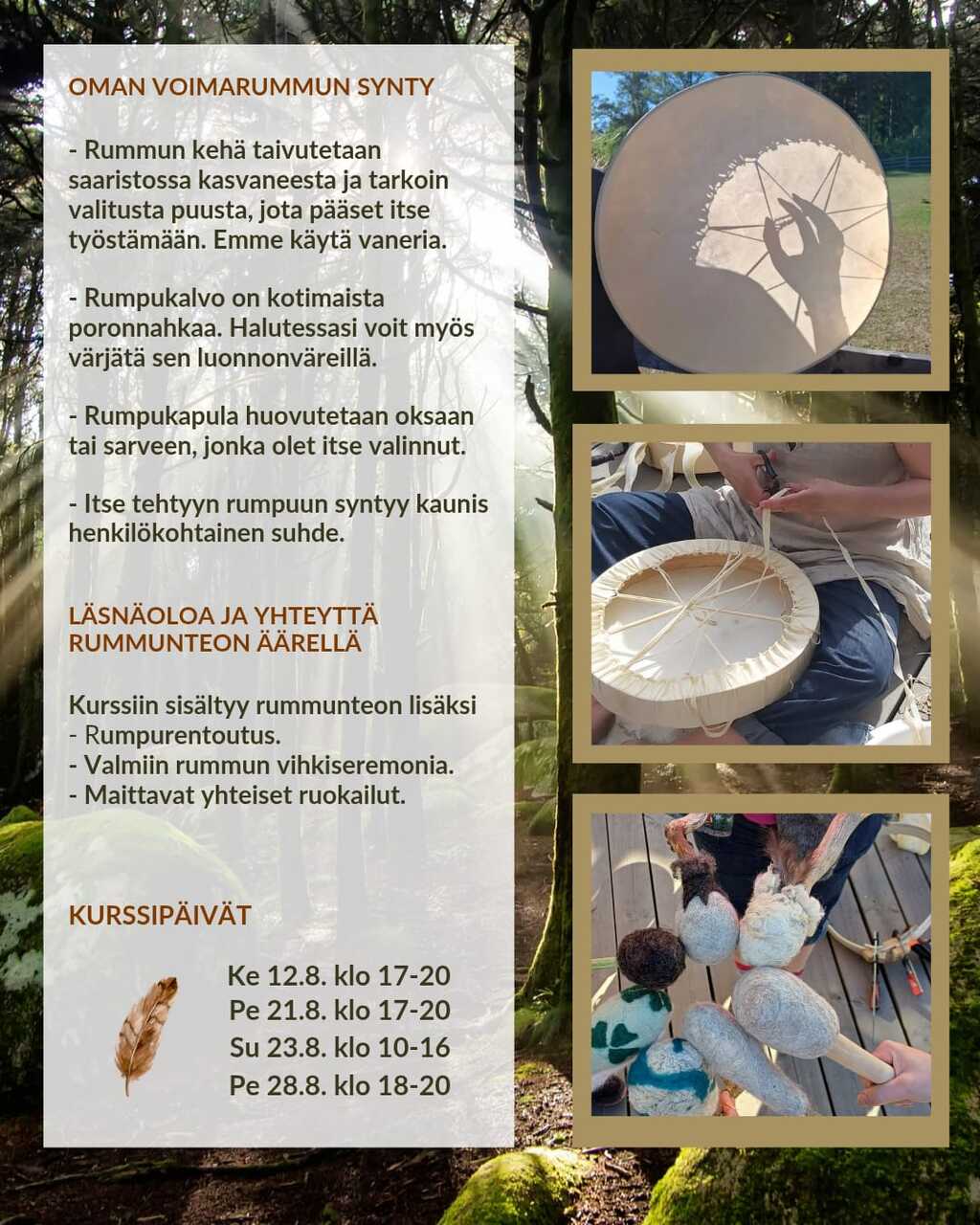 OMAN VOIMARUMMUN SYNTY

- Rummun kehä taivutetaan saaristossa kasvaneesta ja tarkoin valitusta puusta, jota pääset itse työstämään. Emme käytä vaneria.

- Rumpukalvo on kotimaista poronnahkaa. Halutessasi voit myös värjätä sen luonnonväreillä.

- Rumpukapula huovutetaan oksaan tai sarveen, jonka olet itse valinnut.

- Itse tehtyyn rumpuun syntyy kaunis henkilökohtainen suhde.

LÄSNÄOLOA JA YHTEYTTÄ RUMMUNTEON ÄÄRELLÄ

Kurssiin sisältyy rummunteon lisäksi
- Rumpurentoutus.
- Valmiin rummun vihkiseremonia.
- Maittavat yhteiset ruokailut.

KURSSIPÄIVÄT

Ke 12.8. klo 17-20
Pe 21.8. klo 17-20
Su 23.8. klo 10-16
Pe 28.8. klo 18-20